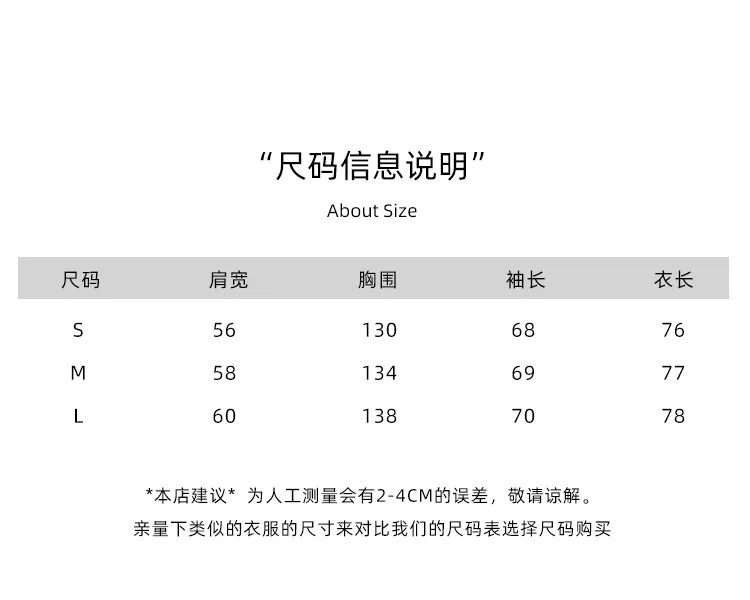 “尺码信息说明”

About Size

| 尺码 | 肩宽 | 胸围 | 袖长 | 衣长 |
|---|---|---|---|---|
| S | 56 | 130 | 68 | 76 |
| M | 58 | 134 | 69 | 77 |
| L | 60 | 138 | 70 | 78 |

*本店建议* 为人工测量会有2-4CM的误差，敬请谅解。
亲量下类似的衣服的尺寸来对比我们的尺码表选择尺码购买